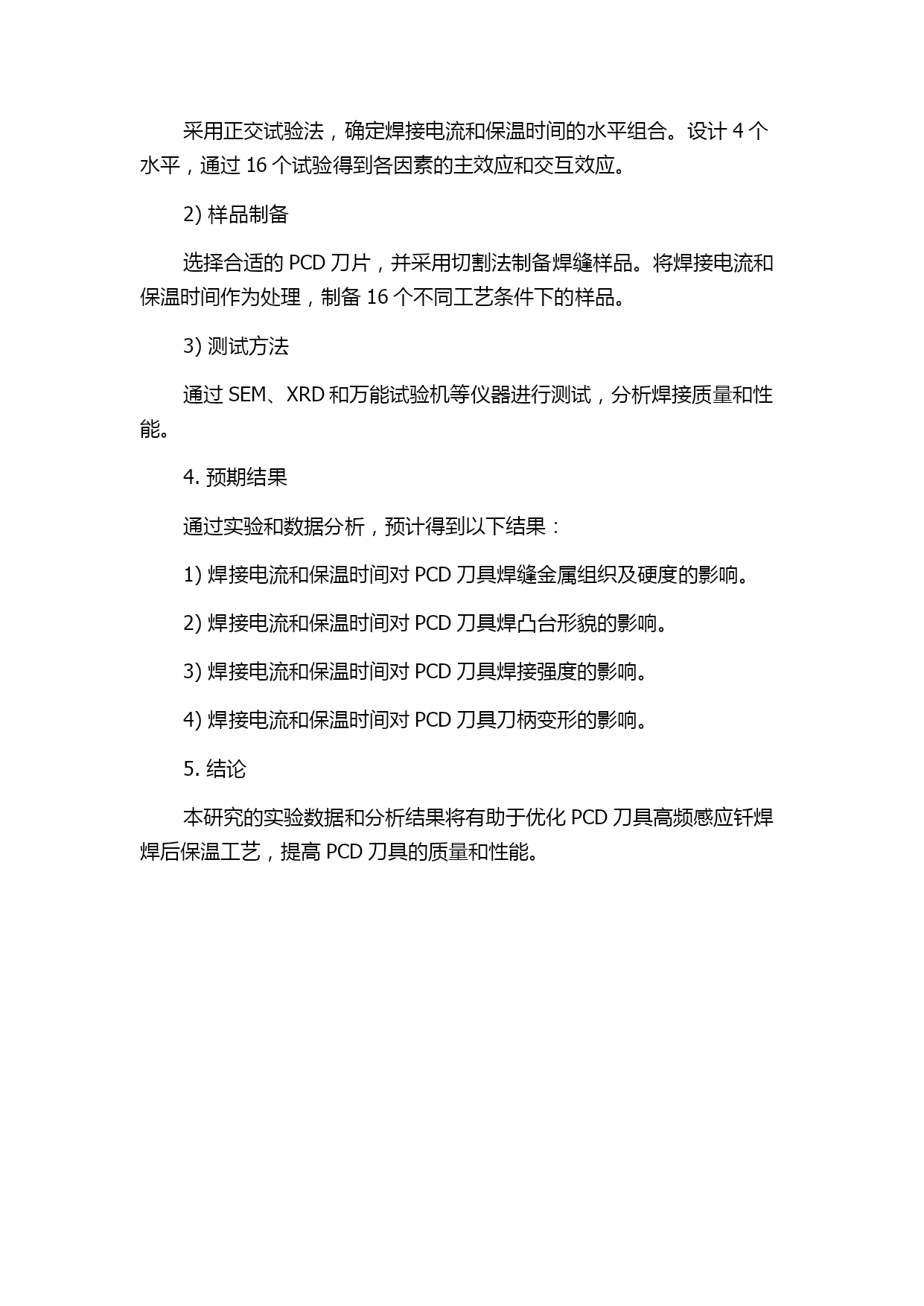 采用正交试验法，确定焊接电流和保温时间的水平组合。设计 4 个水平，通过 16 个试验得到各因素的主效应和交互效应。

2) 样品制备

选择合适的 PCD 刀片，并采用切割法制备焊缝样品。将焊接电流和保温时间作为处理，制备 16 个不同工艺条件下的样品。

3) 测试方法

通过 SEM、XRD 和万能试验机等仪器进行测试，分析焊接质量和性能。

4. 预期结果

通过实验和数据分析，预计得到以下结果：

1) 焊接电流和保温时间对 PCD 刀具焊缝金属组织及硬度的影响。

2) 焊接电流和保温时间对 PCD 刀具焊凸台形貌的影响。

3) 焊接电流和保温时间对 PCD 刀具焊接强度的影响。

4) 焊接电流和保温时间对 PCD 刀具刀柄变形的影响。

5. 结论

本研究的实验数据和分析结果将有助于优化 PCD 刀具高频感应钎焊焊后保温工艺，提高 PCD 刀具的质量和性能。